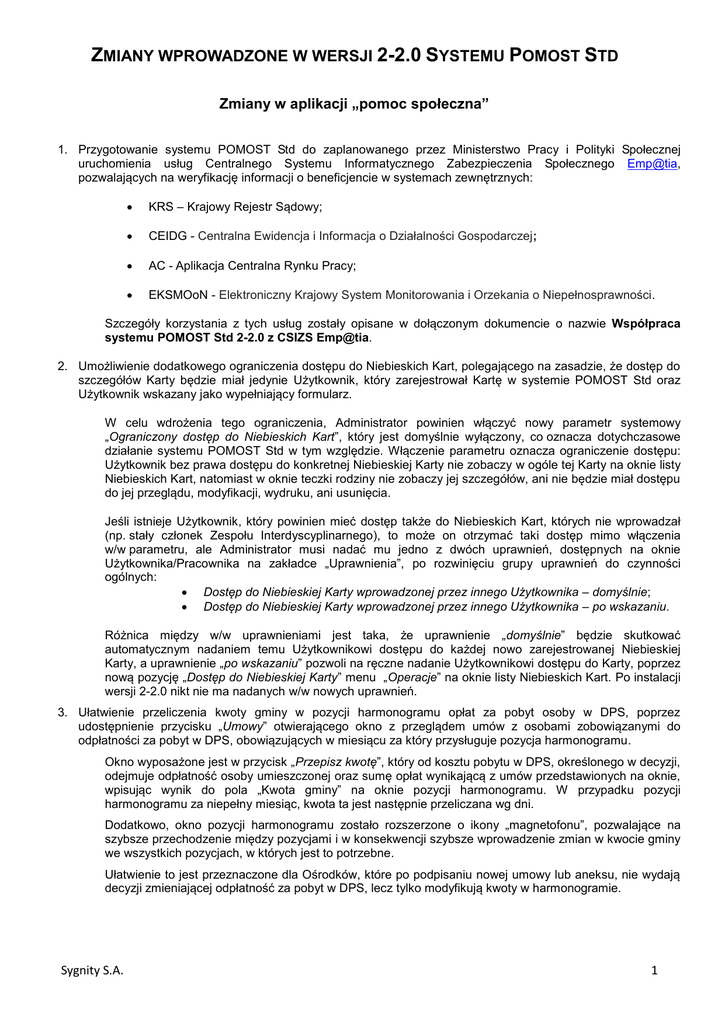 ZMIANY WPROWADZONE W WERSJI 2-2.0 SYSTEMU POMOST STD

Zmiany w aplikacji „pomoc społeczna"

1. Przygotowanie systemu POMOST Std do zaplanowanego przez Ministerstwo Pracy i Polityki Społecznej uruchomienia usług Centralnego Systemu Informatycznego Zabezpieczenia Społecznego Emp@tia, pozwalających na weryfikację informacji o beneficjencie w systemach zewnętrznych:

• KRS – Krajowy Rejestr Sądowy;

• CEIDG - Centralna Ewidencja i Informacja o Działalności Gospodarczej;

• AC - Aplikacja Centralna Rynku Pracy;

• EKSMOoN - Elektroniczny Krajowy System Monitorowania i Orzekania o Niepełnosprawności.

Szczegóły korzystania z tych usług zostały opisane w dołączonym dokumencie o nazwie Współpraca systemu POMOST Std 2-2.0 z CSIZS Emp@tia.

2. Umożliwienie dodatkowego ograniczenia dostępu do Niebieskich Kart, polegającego na zasadzie, że dostęp do szczegółów Karty będzie miał jedynie Użytkownik, który zarejestrował Kartę w systemie POMOST Std oraz Użytkownik wskazany jako wypełniający formularz.

W celu wdrożenia tego ograniczenia, Administrator powinien włączyć nowy parametr systemowy „Ograniczony dostęp do Niebieskich Kart", który jest domyślnie wyłączony, co oznacza dotychczasowe działanie systemu POMOST Std w tym względzie. Włączenie parametru oznacza ograniczenie dostępu: Użytkownik bez prawa dostępu do konkretnej Niebieskiej Karty nie zobaczy w ogóle tej Karty na oknie listy Niebieskich Kart, natomiast w oknie teczki rodziny nie zobaczy jej szczegółów, ani nie będzie miał dostępu do jej przeglądu, modyfikacji, wydruku, ani usunięcia.

Jeśli istnieje Użytkownik, który powinien mieć dostęp także do Niebieskich Kart, których nie wprowadzał (np. stały członek Zespołu Interdyscyplinarnego), to może on otrzymać taki dostęp mimo włączenia w/w parametru, ale Administrator musi nadać mu jedno z dwóch uprawnień, dostępnych na oknie Użytkownika/Pracownika na zakładce „Uprawnienia", po rozwinięciu grupy uprawnień do czynności ogólnych:
• Dostęp do Niebieskiej Karty wprowadzonej przez innego Użytkownika – domyślnie;
• Dostęp do Niebieskiej Karty wprowadzonej przez innego Użytkownika – po wskazaniu.

Różnica między w/w uprawnieniami jest taka, że uprawnienie „domyślnie" będzie skutkować automatycznym nadaniem temu Użytkownikowi dostępu do każdej nowo zarejestrowanej Niebieskiej Karty, a uprawnienie „po wskazaniu" pozwoli na ręczne nadanie Użytkownikowi dostępu do Karty, poprzez nową pozycję „Dostęp do Niebieskiej Karty" menu „Operacje" na oknie listy Niebieskich Kart. Po instalacji wersji 2-2.0 nikt nie ma nadanych w/w nowych uprawnień.

3. Ułatwienie przeliczenia kwoty gminy w pozycji harmonogramu opłat za pobyt osoby w DPS, poprzez udostępnienie przycisku „Umowy" otwierającego okno z przeglądem umów z osobami zobowiązanymi do odpłatności za pobyt w DPS, obowiązujących w miesiącu za który przysługuje pozycja harmonogramu.

Okno wyposażone jest w przycisk „Przepisz kwotę", który od kosztu pobytu w DPS, określonego w decyzji, odejmuje odpłatność osoby umieszczonej oraz sumę opłat wynikającą z umów przedstawionych na oknie, wpisując wynik do pola „Kwota gminy" na oknie pozycji harmonogramu. W przypadku pozycji harmonogramu za niepełny miesiąc, kwota ta jest następnie przeliczana wg dni.

Dodatkowo, okno pozycji harmonogramu zostało rozszerzone o ikony „magnetofonu", pozwalające na szybsze przechodzenie między pozycjami i w konsekwencji szybsze wprowadzenie zmian w kwocie gminy we wszystkich pozycjach, w których jest to potrzebne.

Ułatwienie to jest przeznaczone dla Ośrodków, które po podpisaniu nowej umowy lub aneksu, nie wydają decyzji zmieniającej odpłatność za pobyt w DPS, lecz tylko modyfikują kwoty w harmonogramie.

Sygnity S.A.

1